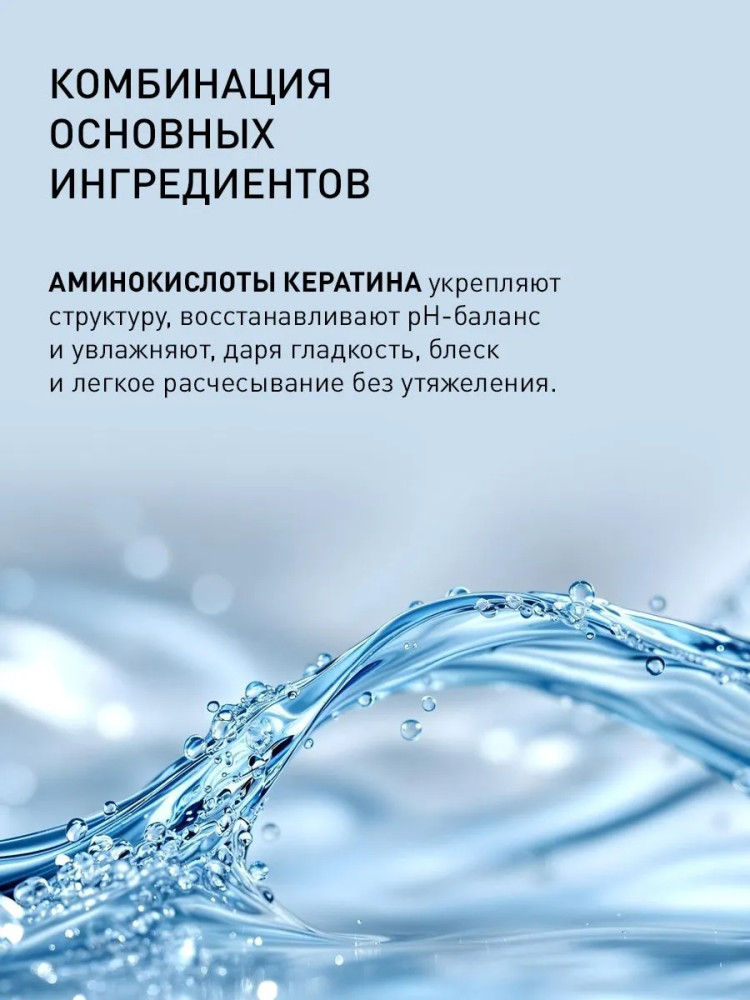 КОМБИНАЦИЯ
ОСНОВНЫХ
ИНГРЕДИЕНТОВ

АМИНОКИСЛОТЫ КЕРАТИНА укрепляют структуру, восстанавливают pH-баланс и увлажняют, даря гладкость, блеск и легкое расчесывание без утяжеления.